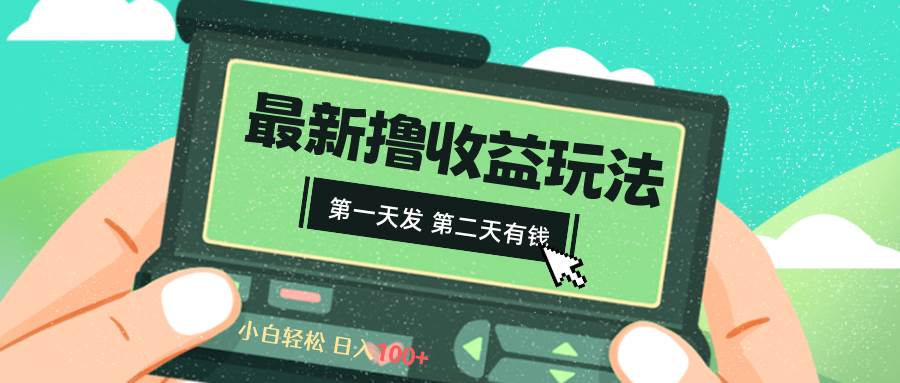 最新撸收益玩法

第一天发 第二天有钱

小白轻松 日入100+